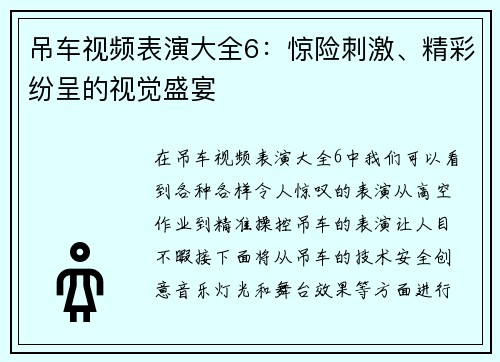 吊车视频表演大全6：惊险刺激、精彩纷呈的视觉盛宴

在吊车视频表演大全6中我们可以看到各种各样令人惊叹的表演从高空作业到精准操控吊车的表演让人目不暇接下面将从吊车的技术安全创意音乐灯光和舞台效果等方面进行